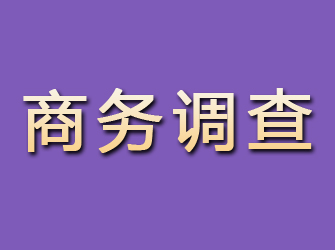 商务调查